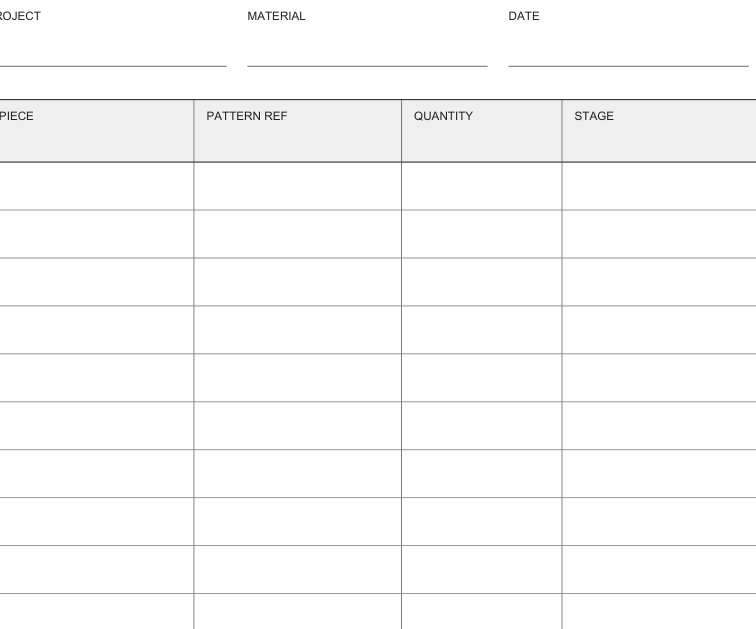 ROJECT

MATERIAL

DATE

| PIECE | PATTERN REF | QUANTITY | STAGE |
|---|---|---|---|
| | | | |
| | | | |
| | | | |
| | | | |
| | | | |
| | | | |
| | | | |
| | | | |
| | | | |
| | | | |